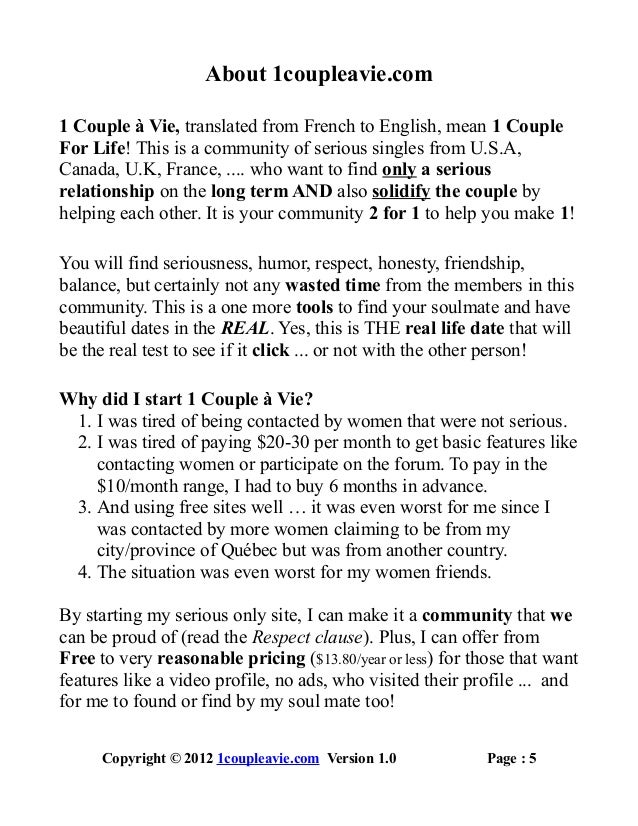 About 1coupleavie.com

1 Couple à Vie, translated from French to English, mean 1 Couple For Life! This is a community of serious singles from U.S.A, Canada, U.K, France, .... who want to find only a serious relationship on the long term AND also solidify the couple by helping each other. It is your community 2 for 1 to help you make 1!

You will find seriousness, humor, respect, honesty, friendship, balance, but certainly not any wasted time from the members in this community. This is a one more tools to find your soulmate and have beautiful dates in the REAL. Yes, this is THE real life date that will be the real test to see if it click ... or not with the other person!

Why did I start 1 Couple à Vie?
1. I was tired of being contacted by women that were not serious.
2. I was tired of paying \$20-30 per month to get basic features like contacting women or participate on the forum. To pay in the \$10/month range, I had to buy 6 months in advance.
3. And using free sites well … it was even worst for me since I was contacted by more women claiming to be from my city/province of Québec but was from another country.
4. The situation was even worst for my women friends.

By starting my serious only site, I can make it a community that we can be proud of (read the Respect clause). Plus, I can offer from Free to very reasonable pricing (\$13.80/year or less) for those that want features like a video profile, no ads, who visited their profile ... and for me to found or find by my soul mate too!

Copyright © 2012 1coupleavie.com Version 1.0 Page : 5